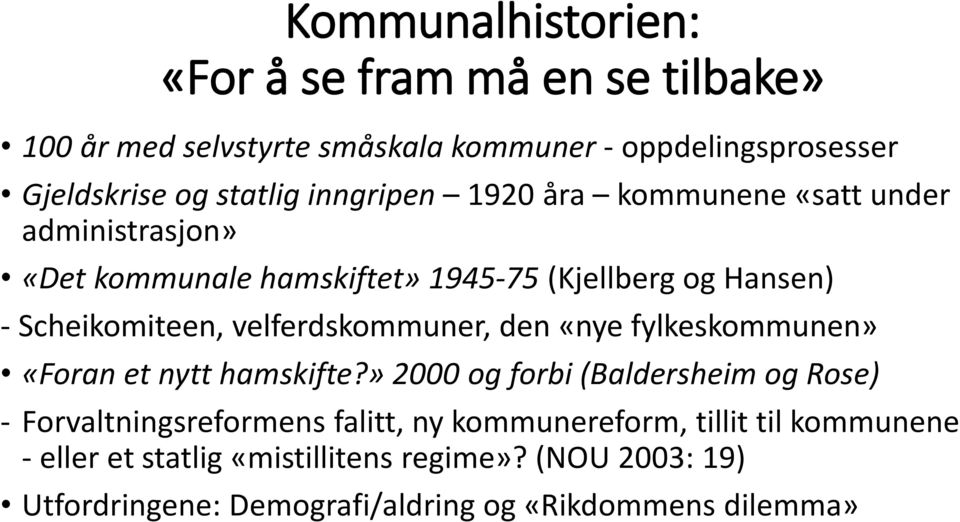 Kommunalhistorien:
«For å se fram må en se tilbake»

• 100 år med selvstyrte småskala kommuner - oppdelingsprosesser
• Gjeldskrise og statlig inngripen – 1920 åra – kommunene «satt under administrasjon»
• «Det kommunale hamskiftet» 1945-75 (Kjellberg og Hansen)
- Scheikomiteen, velferdskommuner, den «nye fylkeskommunen»
• «Foran et nytt hamskifte?» 2000 og forbi (Baldersheim og Rose)
- Forvaltningsreformens falitt, ny kommunereform, tillit til kommunene - eller et statlig «mistillitens regime»? (NOU 2003: 19)
• Utfordringene: Demografi/aldring og «Rikdommens dilemma»